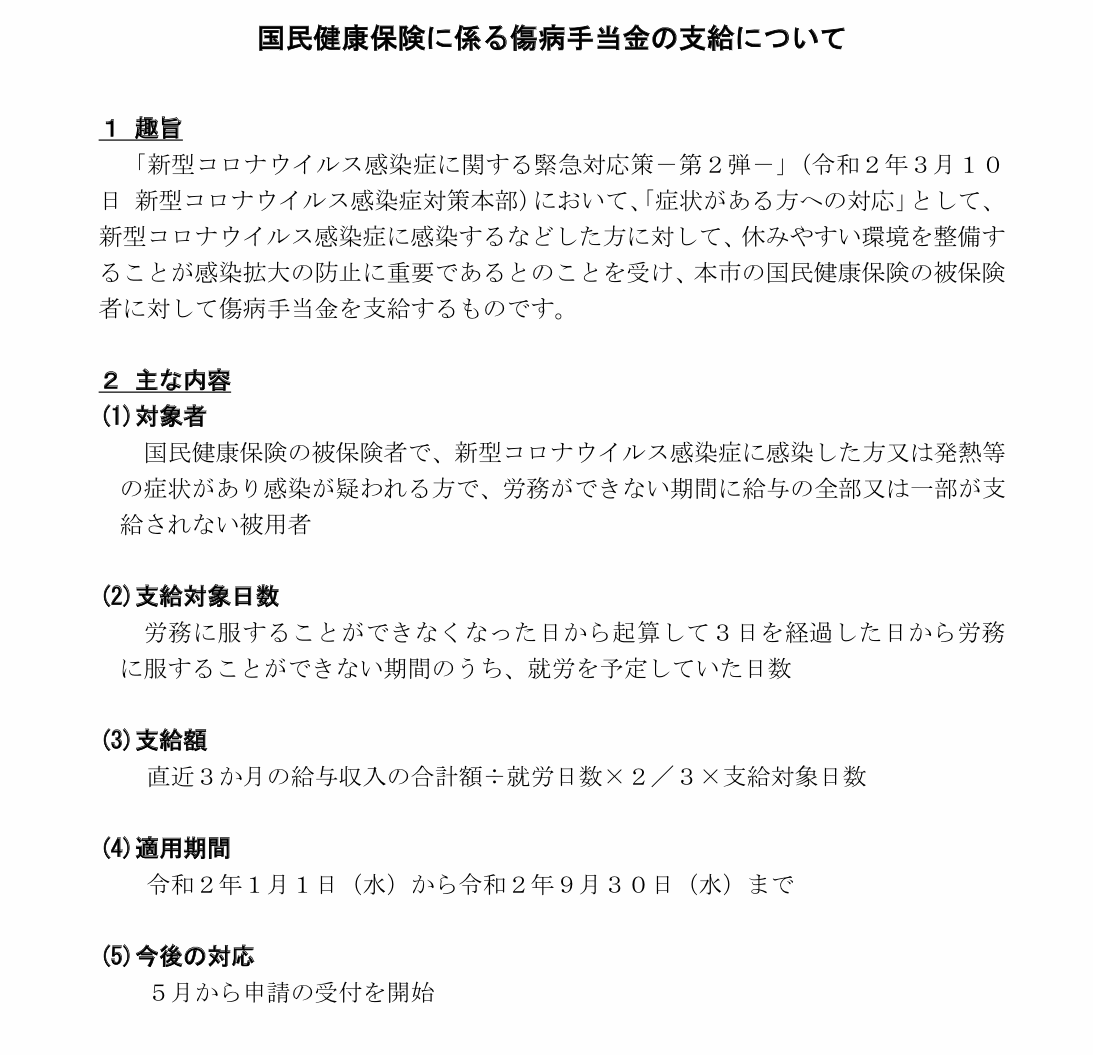 国民健康保険に係る傷病手当金の支給について

１ 趣旨

「新型コロナウイルス感染症に関する緊急対応策－第２弾－」（令和２年３月１０日 新型コロナウイルス感染症対策本部）において、「症状がある方への対応」として、新型コロナウイルス感染症に感染するなどした方に対して、休みやすい環境を整備することが感染拡大の防止に重要であるとのことを受け、本市の国民健康保険の被保険者に対して傷病手当金を支給するものです。

２ 主な内容

⑴対象者

国民健康保険の被保険者で、新型コロナウイルス感染症に感染した方又は発熱等の症状があり感染が疑われる方で、労務ができない期間に給与の全部又は一部が支給されない被用者

⑵支給対象日数

労務に服することができなくなった日から起算して３日を経過した日から労務に服することができない期間のうち、就労を予定していた日数

⑶支給額

直近３か月の給与収入の合計額÷就労日数×２／３×支給対象日数

⑷適用期間

令和２年１月１日（水）から令和２年９月３０日（水）まで

⑸今後の対応

５月から申請の受付を開始